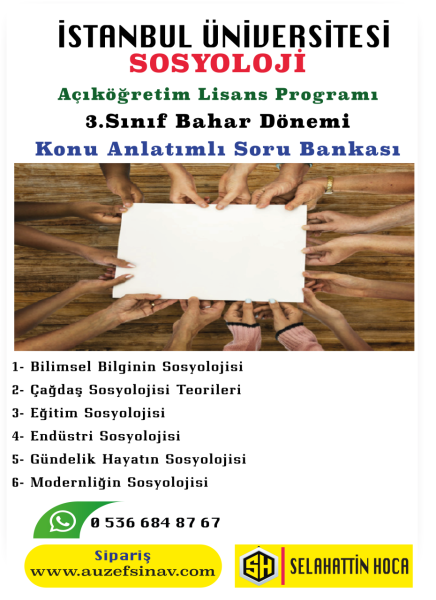 İSTANBUL ÜNİVERSİTESİ
SOSYOLOJİ
Açıköğretim Lisans Programı
3.Sınıf Bahar Dönemi
Konu Anlatımlı Soru Bankası

1- Bilimsel Bilginin Sosyolojisi
2- Çağdaş Sosyolojisi Teorileri
3- Eğitim Sosyolojisi
4- Endüstri Sosyolojisi
5- Gündelik Hayatın Sosyolojisi
6- Modernliğin Sosyolojisi

0 536 684 87 67

Sipariş
www.auzefsinav.com

SH SELAHATTİN HOCA